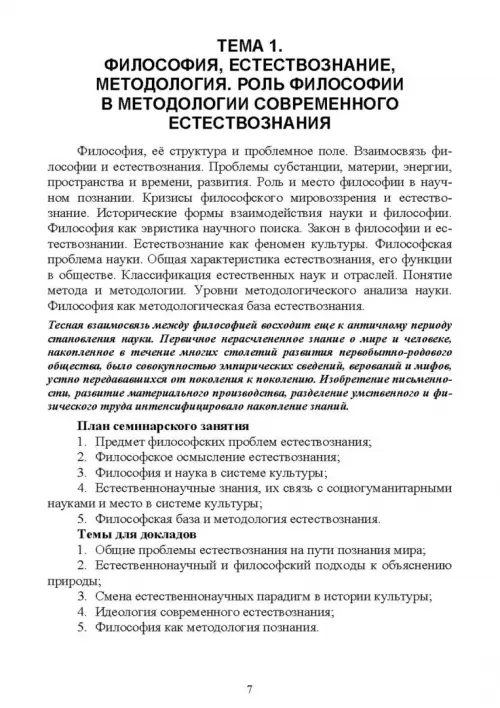 ТЕМА 1.
ФИЛОСОФИЯ, ЕСТЕСТВОЗНАНИЕ, МЕТОДОЛОГИЯ. РОЛЬ ФИЛОСОФИИ В МЕТОДОЛОГИИ СОВРЕМЕННОГО ЕСТЕСТВОЗНАНИЯ

Философия, её структура и проблемное поле. Взаимосвязь философии и естествознания. Проблемы субстанции, материи, энергии, пространства и времени, развития. Роль и место философии в научном познании. Кризисы философского мировоззрения и естествознание. Исторические формы взаимодействия науки и философии. Философия как эвристика научного поиска. Закон в философии и естествознании. Естествознание как феномен культуры. Философская проблема науки. Общая характеристика естествознания, его функции в обществе. Классификация естественных наук и отраслей. Понятие метода и методологии. Уровни методологического анализа науки. Философия как методологическая база естествознания.

Тесная взаимосвязь между философией восходит еще к античному периоду становления науки. Первичное нерасчлененное знание о мире и человеке, накопленное в течение многих столетий развития первобытно-родового общества, было совокупностью эмпирических сведений, верований и мифов, устно передававшихся от поколения к поколению. Изобретение письменности, развитие материального производства, разделение умственного и физического труда интенсифицировало накопление знаний.

План семинарского занятия
1. Предмет философских проблем естествознания;
2. Философское осмысление естествознания;
3. Философия и наука в системе культуры;
4. Естественнонаучные знания, их связь с социогуманитарными науками и место в системе культуры;
5. Философская база и методология естествознания.
Темы для докладов
1. Общие проблемы естествознания на пути познания мира;
2. Естественнонаучный и философский подходы к объяснению природы;
3. Смена естественнонаучных парадигм в истории культуры;
4. Идеология современного естествознания;
5. Философия как методология познания.

7